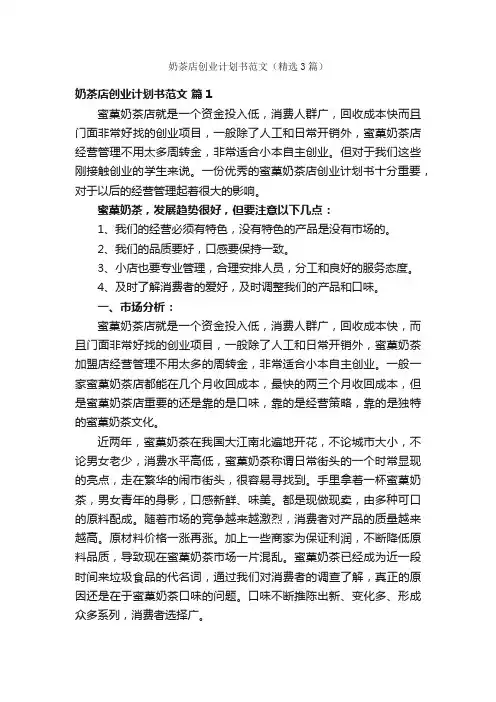 奶茶店创业计划书范文（精选3篇）

奶茶店创业计划书范文 篇1

蜜菓奶茶店就是一个资金投入低，消费人群广，回收成本快而且门面非常好找的创业项目，一般除了人工和日常开销外，蜜菓奶茶店经营管理不用太多周转金，非常适合小本自主创业。但对于我们这些刚接触创业的学生来说。一份优秀的蜜菓奶茶店创业计划书十分重要，对于以后的经营管理起着很大的影响。

蜜菓奶茶，发展趋势很好，但要注意以下几点：

1、我们的经营必须有特色，没有特色的产品是没有市场的。

2、我们的品质要好，口感要保持一致。

3、小店也要专业管理，合理安排人员，分工和良好的服务态度。

4、及时了解消费者的爱好，及时调整我们的产品和口味。

一、市场分析：

蜜菓奶茶店就是一个资金投入低，消费人群广，回收成本快，而且门面非常好找的创业项目，一般除了人工和日常开销外，蜜菓奶茶加盟店经营管理不用太多的周转金，非常适合小本自主创业。一般一家蜜菓奶茶店都能在几个月收回成本，最快的两三个月收回成本，但是蜜菓奶茶店重要的还是靠的是口味，靠的是经营策略，靠的是独特的蜜菓奶茶文化。

近两年，蜜菓奶茶在我国大江南北遍地开花，不论城市大小，不论男女老少，消费水平高低，蜜菓奶茶称谓日常街头的一个时常显现的亮点，走在繁华的闹市街头，很容易寻找到。手里拿着一杯蜜菓奶茶，男女青年的身影，口感新鲜、味美。都是现做现卖，由多种可口的原料配成。随着市场的竞争越来越激烈，消费者对产品的质量越来越高。原材料价格一涨再涨。加上一些商家为保证利润，不断降低原料品质，导致现在蜜菓奶茶市场一片混乱。蜜菓奶茶已经成为近一段时间来垃圾食品的代名词，通过我们对消费者的调查了解，真正的原因还是在于蜜菓奶茶口味的问题。口味不断推陈出新、变化多、形成众多系列，消费者选择广。